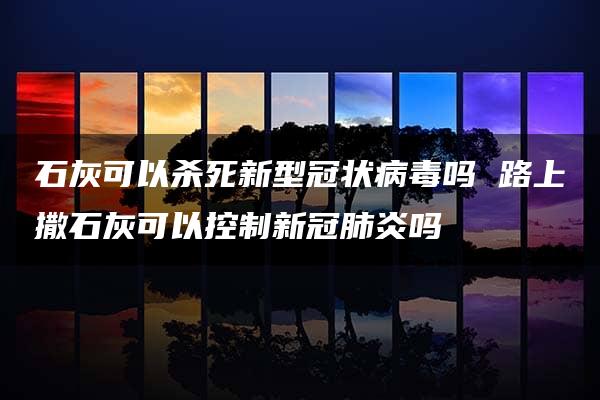 石灰可以杀死新型冠状病毒吗 路上撒石灰可以控制新冠肺炎吗